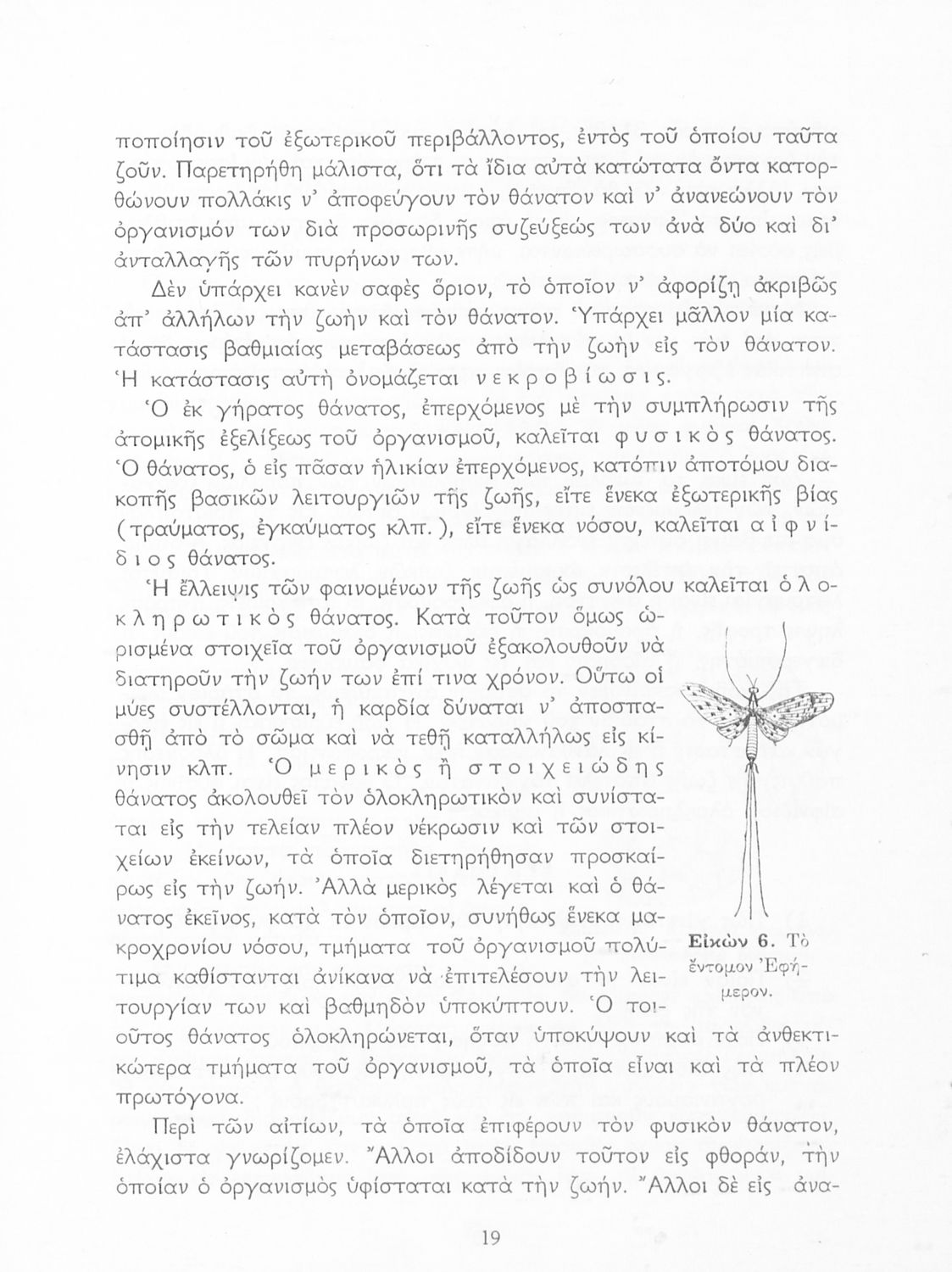 ποποίησιν τοῦ ἐξωτερικοῦ περιβάλλοντος, ἐντὸς τοῦ ὁποίου ταῦτα ζοῦν. Παρετηρήθη μάλιστα, ὅτι τὰ ἴδια αὐτὰ κατώτατα ὄντα κατορθώνουν πολλάκις ν' ἀποφεύγουν τὸν θάνατον καὶ ν' ἀνανεώνουν τὸν ὀργανισμόν των διὰ προσωρινῆς συζεύξεώς των ἀνὰ δύο καὶ δι' ἀνταλλαγῆς τῶν πυρήνων των.

Δὲν ὑπάρχει κανὲν σαφὲς ὅριον, τὸ ὁποῖον ν' ἀφορίζῃ ἀκριβῶς ἀπ' ἀλλήλων τὴν ζωὴν καὶ τὸν θάνατον. Ὑπάρχει μᾶλλον μία κατάστασις βαθμιαίας μεταβάσεως ἀπὸ τὴν ζωὴν εἰς τὸν θάνατον. Ἡ κατάστασις αὐτὴ ὀνομάζεται νεκροβίωσις.

Ὁ ἐκ γήρατος θάνατος, ἐπερχόμενος μὲ τὴν συμπλήρωσιν τῆς ἀτομικῆς ἐξελίξεως τοῦ ὀργανισμοῦ, καλεῖται φυσικὸς θάνατος. Ὁ θάνατος, ὁ εἰς πᾶσαν ἡλικίαν ἐπερχόμενος, κατόπιν ἀποτόμου διακοπῆς βασικῶν λειτουργιῶν τῆς ζωῆς, εἴτε ἕνεκα ἐξωτερικῆς βίας (τραύματος, ἐγκαύματος κλπ.), εἴτε ἕνεκα νόσου, καλεῖται αἰφνίδιος θάνατος.

Ἡ ἔλλειψις τῶν φαινομένων τῆς ζωῆς ὡς συνόλου καλεῖται ὁλοκληρωτικὸς θάνατος. Κατὰ τοῦτον ὅμως ὡρισμένα στοιχεῖα τοῦ ὀργανισμοῦ ἐξακολουθοῦν νὰ διατηροῦν τὴν ζωήν των ἐπί τινα χρόνον. Οὕτω οἱ μύες συστέλλονται, ἡ καρδία δύναται ν' ἀποσπασθῇ ἀπὸ τὸ σῶμα καὶ νὰ τεθῇ καταλλήλως εἰς κίνησιν κλπ. Ὁ μερικὸς ἢ στοιχειώδης θάνατος ἀκολουθεῖ τὸν ὁλοκληρωτικὸν καὶ συνίσταται εἰς τὴν τελείαν πλέον νέκρωσιν καὶ τῶν στοιχείων ἐκείνων, τὰ ὁποῖα διετηρήθησαν προσκαίρως εἰς τὴν ζωήν. Ἀλλὰ μερικὸς λέγεται καὶ ὁ θάνατος ἐκεῖνος, κατὰ τὸν ὁποῖον, συνήθως ἕνεκα μακροχρονίου νόσου, τμήματα τοῦ ὀργανισμοῦ πολύτιμα καθίστανται ἀνίκανα νὰ ἐπιτελέσουν τὴν λειτουργίαν των καὶ βαθμηδὸν ὑποκύπτουν. Ὁ τοιοῦτος θάνατος ὁλοκληρώνεται, ὅταν ὑποκύψουν καὶ τὰ ἀνθεκτικώτερα τμήματα τοῦ ὀργανισμοῦ, τὰ ὁποῖα εἶναι καὶ τὰ πλέον πρωτόγονα.

Εἰκὼν 6. Τὸ ἔντομον Ἐφήμερον.

Περὶ τῶν αἰτίων, τὰ ὁποῖα ἐπιφέρουν τὸν φυσικὸν θάνατον, ἐλάχιστα γνωρίζομεν. Ἄλλοι ἀποδίδουν τοῦτον εἰς φθοράν, τὴν ὁποίαν ὁ ὀργανισμὸς ὑφίσταται κατὰ τὴν ζωήν. Ἄλλοι δὲ εἰς ἀνα-

19